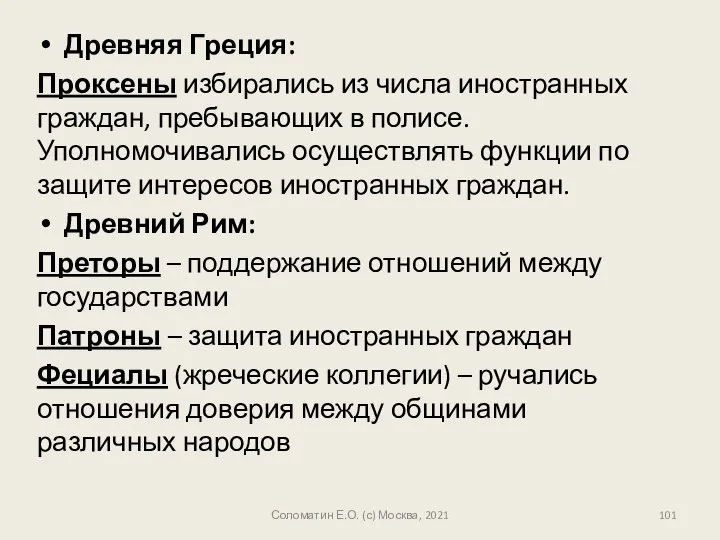 • Древняя Греция:

Проксены избирались из числа иностранных граждан, пребывающих в полисе. Уполномочивались осуществлять функции по защите интересов иностранных граждан.

• Древний Рим:

Преторы – поддержание отношений между государствами

Патроны – защита иностранных граждан

Фециалы (жреческие коллегии) – ручались отношения доверия между общинами различных народов

Соломатин Е.О. (с) Москва, 2021

101